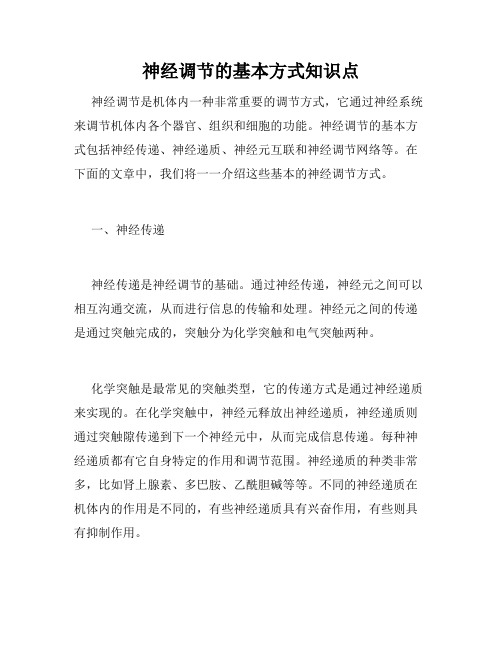 神经调节的基本方式知识点

神经调节是机体内一种非常重要的调节方式，它通过神经系统来调节机体内各个器官、组织和细胞的功能。神经调节的基本方式包括神经传递、神经递质、神经元互联和神经调节网络等。在下面的文章中，我们将一一介绍这些基本的神经调节方式。

一、神经传递

神经传递是神经调节的基础。通过神经传递，神经元之间可以相互沟通交流，从而进行信息的传输和处理。神经元之间的传递是通过突触完成的，突触分为化学突触和电气突触两种。

化学突触是最常见的突触类型，它的传递方式是通过神经递质来实现的。在化学突触中，神经元释放出神经递质，神经递质则通过突触隙传递到下一个神经元中，从而完成信息传递。每种神经递质都有它自身特定的作用和调节范围。神经递质的种类非常多，比如肾上腺素、多巴胺、乙酰胆碱等等。不同的神经递质在机体内的作用是不同的，有些神经递质具有兴奋作用，有些则具有抑制作用。